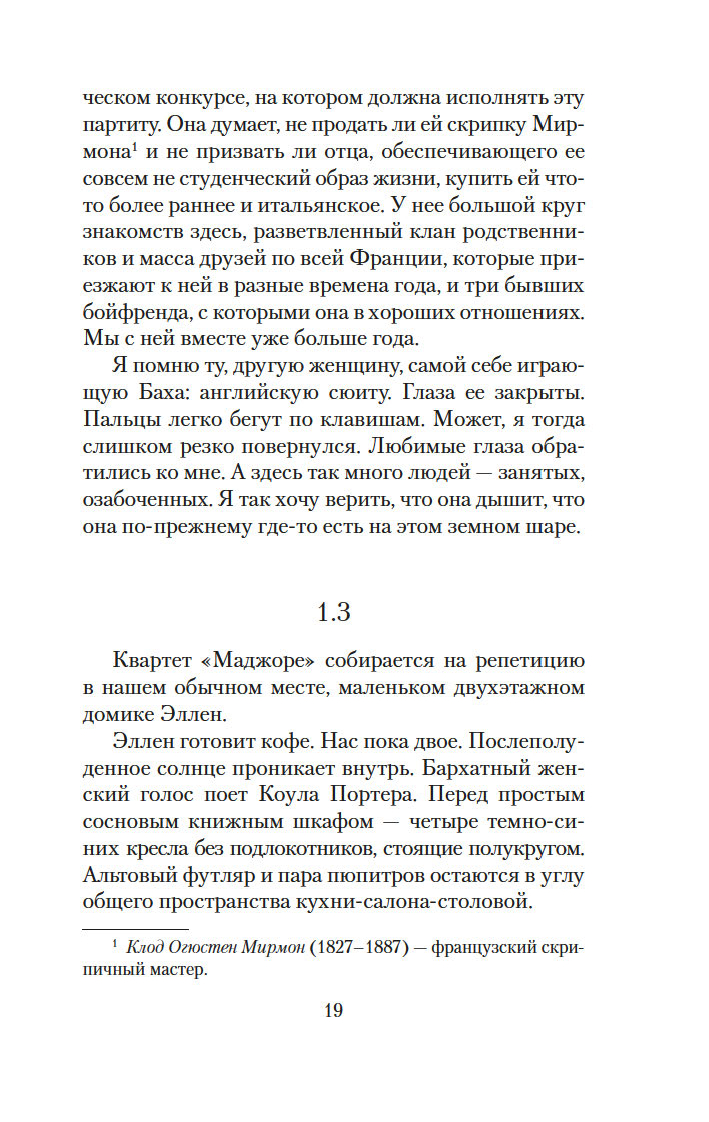 ческом конкурсе, на котором должна исполнять эту партиту. Она думает, не продать ли ей скрипку Мирмона$^1$ и не призвать ли отца, обеспечивающего ее совсем не студенческий образ жизни, купить ей что-то более раннее и итальянское. У нее большой круг знакомств здесь, разветвленный клан родственников и масса друзей по всей Франции, которые приезжают к ней в разные времена года, и три бывших бойфренда, с которыми она в хороших отношениях. Мы с ней вместе уже больше года.

Я помню ту, другую женщину, самой себе играющую Баха: английскую сюиту. Глаза ее закрыты. Пальцы легко бегут по клавишам. Может, я тогда слишком резко повернулся. Любимые глаза обратились ко мне. А здесь так много людей — занятых, озабоченных. Я так хочу верить, что она дышит, что она по-прежнему где-то есть на этом земном шаре.

1.3

Квартет «Маджоре» собирается на репетицию в нашем обычном месте, маленьком двухэтажном домике Эллен.

Эллен готовит кофе. Нас пока двое. Послеполуденное солнце проникает внутрь. Бархатный женский голос поет Коула Портера. Перед простым сосновым книжным шкафом — четыре темно-синих кресла без подлокотников, стоящие полукругом. Альтовый футляр и пара пюпитров остаются в углу общего пространства кухни-салона-столовой.

$^1$ Клод Огюстен Мирмон (1827–1887) — французский скрипичный мастер.

19